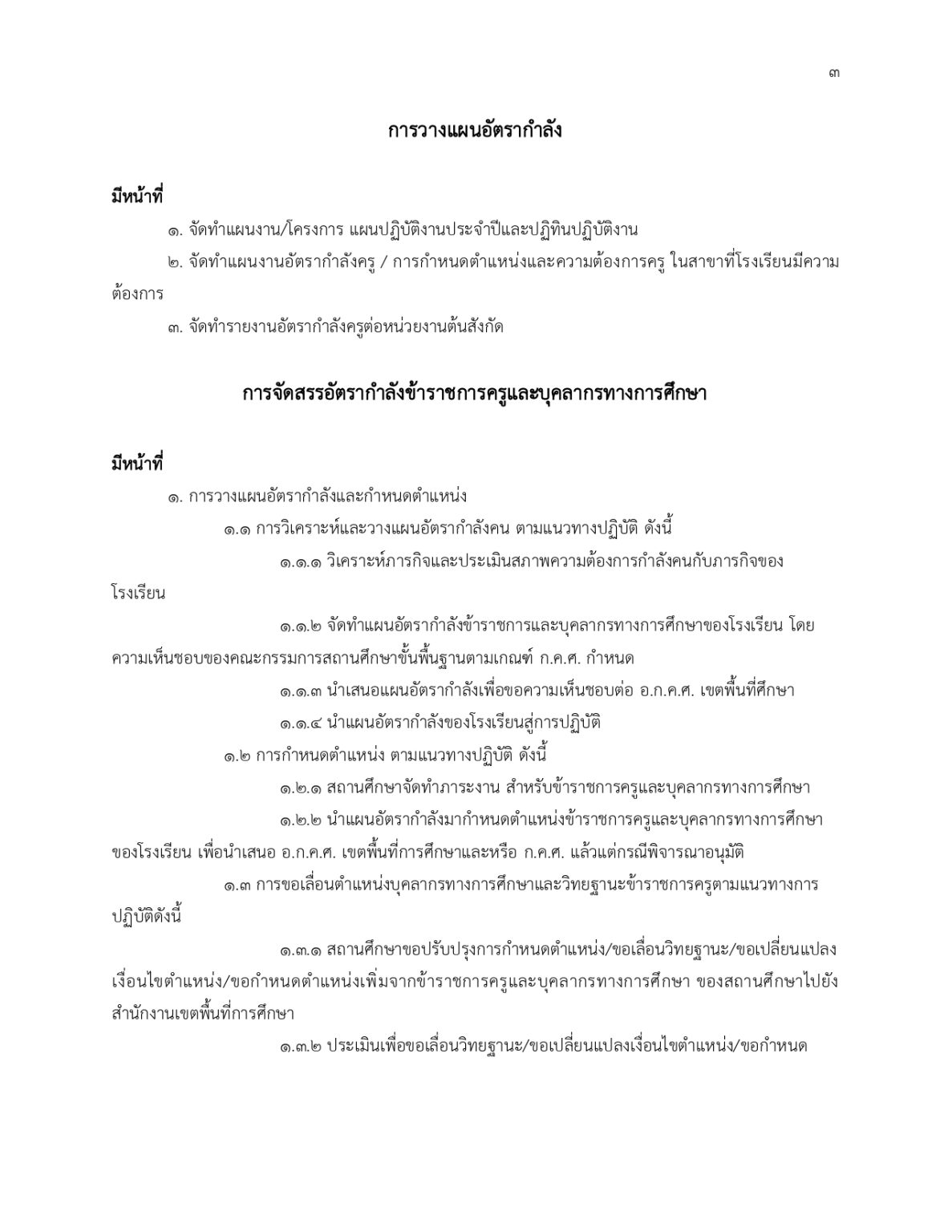 ๓

การวางแผนอัตรากำลัง

มีหน้าที่

๑. จัดทำแผนงาน/โครงการ แผนปฏิบัติงานประจำปีและปฏิทินปฏิบัติงาน

๒. จัดทำแผนงานอัตรากำลังครู / การกำหนดตำแหน่งและความต้องการครู ในสาขาที่โรงเรียนมีความต้องการ

๓. จัดทำรายงานอัตรากำลังครูต่อหน่วยงานต้นสังกัด

การจัดสรรอัตรากำลังข้าราชการครูและบุคลากรทางการศึกษา

มีหน้าที่

๑. การวางแผนอัตรากำลังและกำหนดตำแหน่ง

๑.๑ การวิเคราะห์และวางแผนอัตรากำลังคน ตามแนวทางปฏิบัติ ดังนี้

๑.๑.๑ วิเคราะห์ภารกิจและประเมินสภาพความต้องการกำลังคนกับภารกิจของโรงเรียน

๑.๑.๒ จัดทำแผนอัตรากำลังข้าราชการและบุคลากรทางการศึกษาของโรงเรียน โดยความเห็นชอบของคณะกรรมการสถานศึกษาขั้นพื้นฐานตามเกณฑ์ ก.ค.ศ. กำหนด

๑.๑.๓ นำเสนอแผนอัตรากำลังเพื่อขอความเห็นชอบต่อ อ.ก.ค.ศ. เขตพื้นที่ศึกษา

๑.๑.๔ นำแผนอัตรากำลังของโรงเรียนสู่การปฏิบัติ

๑.๒ การกำหนดตำแหน่ง ตามแนวทางปฏิบัติ ดังนี้

๑.๒.๑ สถานศึกษาจัดทำภาระงาน สำหรับข้าราชการครูและบุคลากรทางการศึกษา

๑.๒.๒ นำแผนอัตรากำลังมากำหนดตำแหน่งข้าราชการครูและบุคลากรทางการศึกษาของโรงเรียน เพื่อนำเสนอ อ.ก.ค.ศ. เขตพื้นที่การศึกษาและหรือ ก.ค.ศ. แล้วแต่กรณีพิจารณาอนุมัติ

๑.๓ การขอเลื่อนตำแหน่งบุคลากรทางการศึกษาและวิทยฐานะข้าราชการครูตามแนวทางการปฏิบัติดังนี้

๑.๓.๑ สถานศึกษาขอปรับปรุงการกำหนดตำแหน่ง/ขอเลื่อนวิทยฐานะ/ขอเปลี่ยนแปลงเงื่อนไขตำแหน่ง/ขอกำหนดตำแหน่งเพิ่มจากข้าราชการครูและบุคลากรทางการศึกษา ของสถานศึกษาไปยังสำนักงานเขตพื้นที่การศึกษา

๑.๓.๒ ประเมินเพื่อขอเลื่อนวิทยฐานะ/ขอเปลี่ยนแปลงเงื่อนไขตำแหน่ง/ขอกำหนด